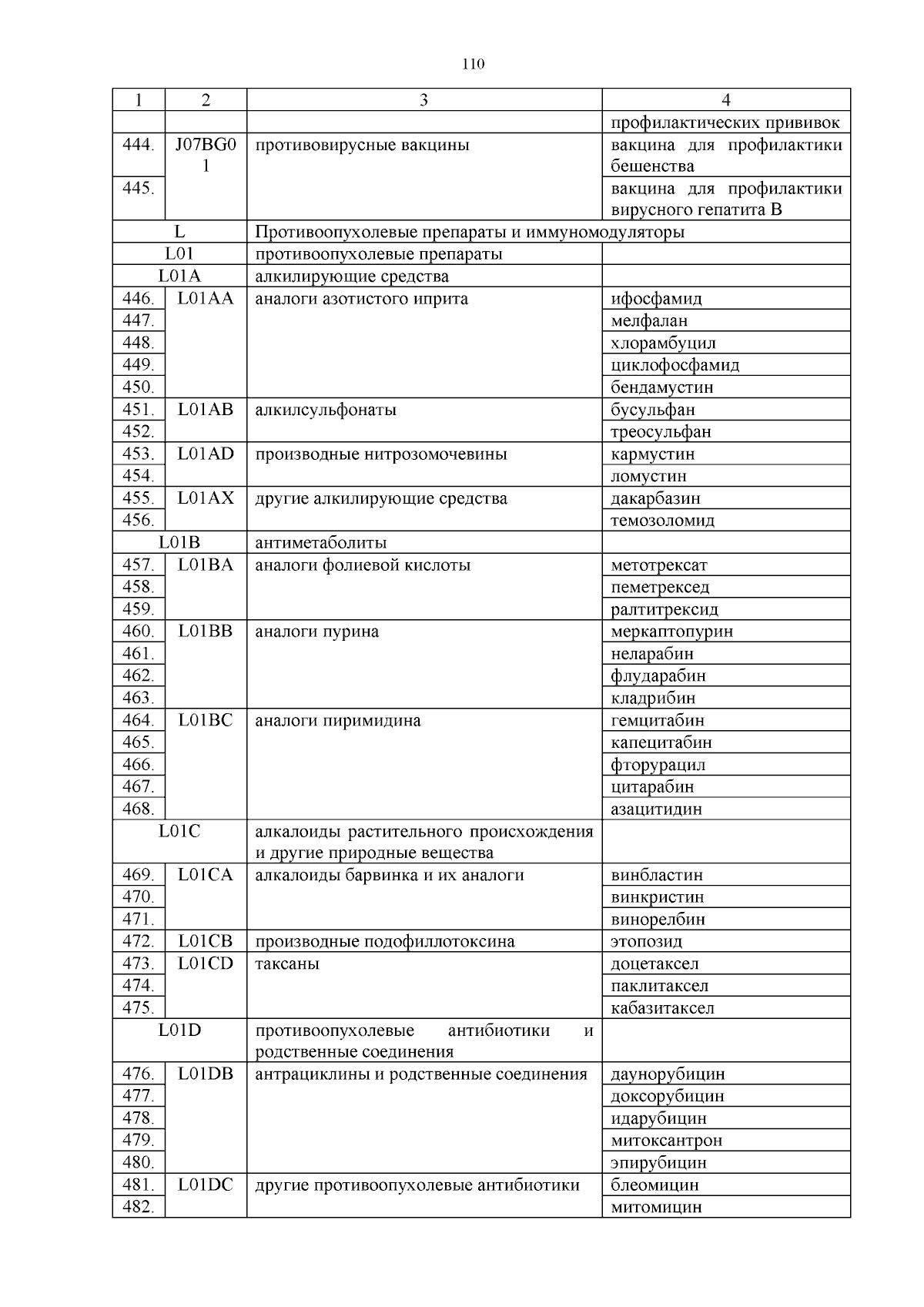 110

| 1 | 2 | 3 | 4 |
|---|---|---|---|
| | | | профилактических прививок |
| 444. | J07BG01 | противовирусные вакцины | вакцина для профилактики бешенства |
| 445. | | | вакцина для профилактики вирусного гепатита В |
| L | | Противоопухолевые препараты и иммуномодуляторы | |
| L01 | | противоопухолевые препараты | |
| L01A | | алкилирующие средства | |
| 446. | L01AA | аналоги азотистого иприта | ифосфамид |
| 447. | | | мелфалан |
| 448. | | | хлорамбуцил |
| 449. | | | циклофосфамид |
| 450. | | | бендамустин |
| 451. | L01AB | алкилсульфонаты | бусульфан |
| 452. | | | треосульфан |
| 453. | L01AD | производные нитрозомочевины | кармустин |
| 454. | | | ломустин |
| 455. | L01AX | другие алкилирующие средства | дакарбазин |
| 456. | | | темозоломид |
| L01B | | антиметаболиты | |
| 457. | L01BA | аналоги фолиевой кислоты | метотрексат |
| 458. | | | пеметрексед |
| 459. | | | ралтитрексид |
| 460. | L01BB | аналоги пурина | меркаптопурин |
| 461. | | | неларабин |
| 462. | | | флударабин |
| 463. | | | кладрибин |
| 464. | L01BC | аналоги пиримидина | гемцитабин |
| 465. | | | капецитабин |
| 466. | | | фторурацил |
| 467. | | | цитарабин |
| 468. | | | азацитидин |
| L01C | | алкалоиды растительного происхождения и другие природные вещества | |
| 469. | L01CA | алкалоиды барвинка и их аналоги | винбластин |
| 470. | | | винкристин |
| 471. | | | винорелбин |
| 472. | L01CB | производные подофиллотоксина | этопозид |
| 473. | L01CD | таксаны | доцетаксел |
| 474. | | | паклитаксел |
| 475. | | | кабазитаксел |
| L01D | | противоопухолевые антибиотики и родственные соединения | |
| 476. | L01DB | антрациклины и родственные соединения | даунорубицин |
| 477. | | | доксорубицин |
| 478. | | | идарубицин |
| 479. | | | митоксантрон |
| 480. | | | эпирубицин |
| 481. | L01DC | другие противоопухолевые антибиотики | блеомицин |
| 482. | | | митомицин |